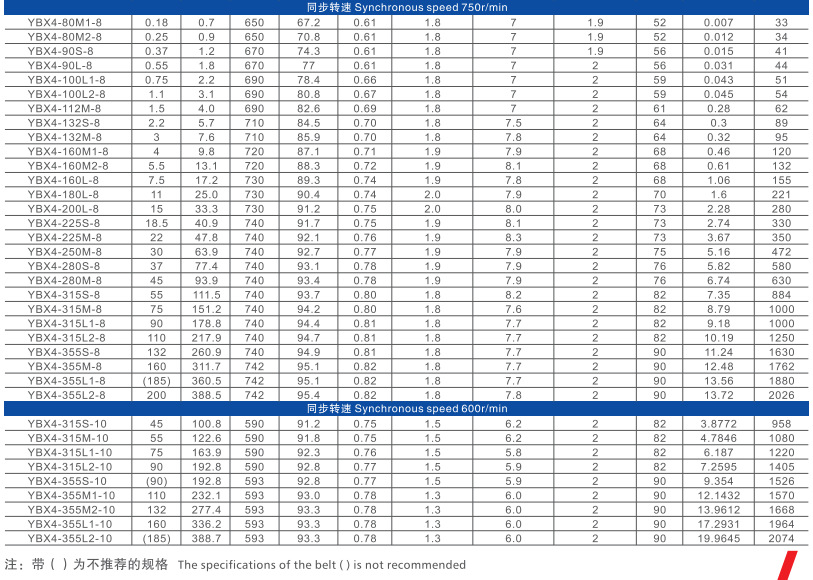 | 同步转速 Synchronous speed 750r/min | | | | | | | | | | | |
|---|---|---|---|---|---|---|---|---|---|---|---|
| YBX4-80M1-8 | 0.18 | 0.7 | 650 | 67.2 | 0.61 | 1.8 | 7 | 1.9 | 52 | 0.007 | 33 |
| YBX4-80M2-8 | 0.25 | 0.9 | 650 | 70.8 | 0.61 | 1.8 | 7 | 1.9 | 52 | 0.012 | 34 |
| YBX4-90S-8 | 0.37 | 1.2 | 670 | 74.3 | 0.61 | 1.8 | 7 | 1.9 | 56 | 0.015 | 41 |
| YBX4-90L-8 | 0.55 | 1.8 | 670 | 77 | 0.61 | 1.8 | 7 | 2 | 56 | 0.031 | 44 |
| YBX4-100L1-8 | 0.75 | 2.2 | 690 | 78.4 | 0.66 | 1.8 | 7 | 2 | 59 | 0.043 | 51 |
| YBX4-100L2-8 | 1.1 | 3.1 | 690 | 80.8 | 0.67 | 1.8 | 7 | 2 | 59 | 0.045 | 54 |
| YBX4-112M-8 | 1.5 | 4.0 | 690 | 82.6 | 0.69 | 1.8 | 7 | 2 | 61 | 0.28 | 62 |
| YBX4-132S-8 | 2.2 | 5.7 | 710 | 84.5 | 0.70 | 1.8 | 7.5 | 2 | 64 | 0.3 | 89 |
| YBX4-132M-8 | 3 | 7.6 | 710 | 85.9 | 0.70 | 1.8 | 7.8 | 2 | 64 | 0.32 | 95 |
| YBX4-160M1-8 | 4 | 9.8 | 720 | 87.1 | 0.71 | 1.9 | 7.9 | 2 | 68 | 0.46 | 120 |
| YBX4-160M2-8 | 5.5 | 13.1 | 720 | 88.3 | 0.72 | 1.9 | 8.1 | 2 | 68 | 0.61 | 132 |
| YBX4-160L-8 | 7.5 | 17.2 | 730 | 89.3 | 0.74 | 1.9 | 7.8 | 2 | 68 | 1.06 | 155 |
| YBX4-180L-8 | 11 | 25.0 | 730 | 90.4 | 0.74 | 2.0 | 7.9 | 2 | 70 | 1.6 | 221 |
| YBX4-200L-8 | 15 | 33.3 | 730 | 91.2 | 0.75 | 2.0 | 8.0 | 2 | 73 | 2.28 | 280 |
| YBX4-225S-8 | 18.5 | 40.9 | 740 | 91.7 | 0.75 | 1.9 | 8.1 | 2 | 73 | 2.74 | 330 |
| YBX4-225M-8 | 22 | 47.8 | 740 | 92.1 | 0.76 | 1.9 | 8.3 | 2 | 73 | 3.67 | 350 |
| YBX4-250M-8 | 30 | 63.9 | 740 | 92.7 | 0.77 | 1.9 | 7.9 | 2 | 75 | 5.16 | 472 |
| YBX4-280S-8 | 37 | 77.4 | 740 | 93.1 | 0.78 | 1.9 | 7.9 | 2 | 76 | 5.82 | 580 |
| YBX4-280M-8 | 45 | 93.9 | 740 | 93.4 | 0.78 | 1.9 | 7.9 | 2 | 76 | 6.74 | 630 |
| YBX4-315S-8 | 55 | 111.5 | 740 | 93.7 | 0.80 | 1.8 | 8.2 | 2 | 82 | 7.35 | 884 |
| YBX4-315M-8 | 75 | 151.2 | 740 | 94.2 | 0.80 | 1.8 | 7.6 | 2 | 82 | 8.79 | 1000 |
| YBX4-315L1-8 | 90 | 178.8 | 740 | 94.4 | 0.81 | 1.8 | 7.7 | 2 | 82 | 9.18 | 1000 |
| YBX4-315L2-8 | 110 | 217.9 | 740 | 94.7 | 0.81 | 1.8 | 7.7 | 2 | 82 | 10.19 | 1250 |
| YBX4-355S-8 | 132 | 260.9 | 740 | 94.9 | 0.81 | 1.8 | 7.7 | 2 | 90 | 11.24 | 1630 |
| YBX4-355M-8 | 160 | 311.7 | 742 | 95.1 | 0.82 | 1.8 | 7.7 | 2 | 90 | 12.48 | 1762 |
| YBX4-355L1-8 | (185) | 360.5 | 742 | 95.1 | 0.82 | 1.8 | 7.7 | 2 | 90 | 13.56 | 1880 |
| YBX4-355L2-8 | 200 | 388.5 | 742 | 95.4 | 0.82 | 1.8 | 7.8 | 2 | 90 | 13.72 | 2026 |
| 同步转速 Synchronous speed 600r/min | | | | | | | | | | | |
| YBX4-315S-10 | 45 | 100.8 | 590 | 91.2 | 0.75 | 1.5 | 6.2 | 2 | 82 | 3.8772 | 958 |
| YBX4-315M-10 | 55 | 122.6 | 590 | 91.8 | 0.75 | 1.5 | 6.2 | 2 | 82 | 4.7846 | 1080 |
| YBX4-315L1-10 | 75 | 163.9 | 590 | 92.3 | 0.76 | 1.5 | 5.8 | 2 | 82 | 6.187 | 1220 |
| YBX4-315L2-10 | 90 | 192.8 | 590 | 92.8 | 0.77 | 1.5 | 5.9 | 2 | 82 | 7.2595 | 1405 |
| YBX4-355S-10 | (90) | 192.8 | 593 | 92.8 | 0.77 | 1.5 | 5.9 | 2 | 90 | 9.354 | 1526 |
| YBX4-355M1-10 | 110 | 232.1 | 593 | 93.0 | 0.78 | 1.3 | 6.0 | 2 | 90 | 12.1432 | 1570 |
| YBX4-355M2-10 | 132 | 277.4 | 593 | 93.3 | 0.78 | 1.3 | 6.0 | 2 | 90 | 13.9612 | 1668 |
| YBX4-355L1-10 | 160 | 336.2 | 593 | 93.3 | 0.78 | 1.3 | 6.0 | 2 | 90 | 17.2931 | 1964 |
| YBX4-355L2-10 | (185) | 388.7 | 593 | 93.3 | 0.78 | 1.3 | 6.0 | 2 | 90 | 19.9645 | 2074 |

注：带（ ）为不推荐的规格 The specifications of the belt ( ) is not recommended